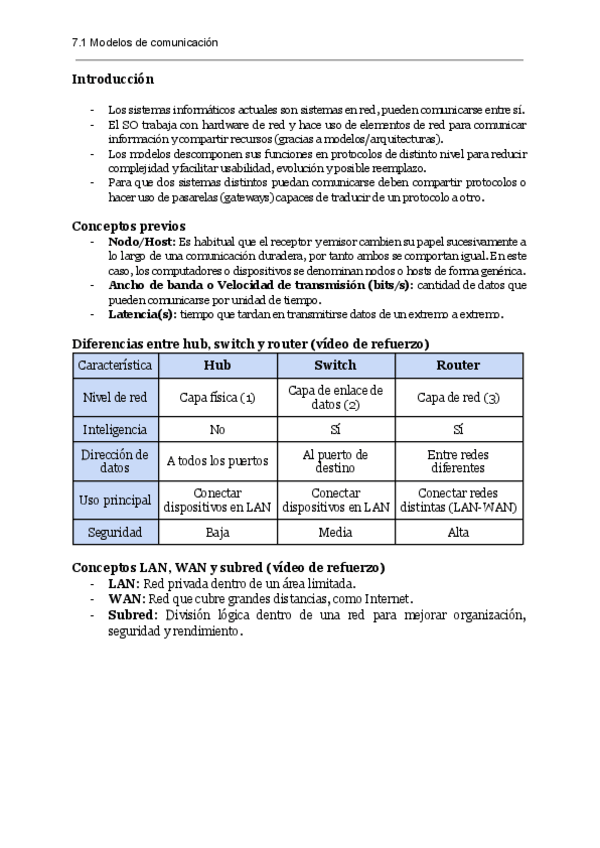 7.1 Modelos de comunicación

Introducción

- Los sistemas informáticos actuales son sistemas en red, pueden comunicarse entre sí.
- El SO trabaja con hardware de red y hace uso de elementos de red para comunicar información y compartir recursos (gracias a modelos/arquitecturas).
- Los modelos descomponen sus funciones en protocolos de distinto nivel para reducir complejidad y facilitar usabilidad, evolución y posible reemplazo.
- Para que dos sistemas distintos puedan comunicarse deben compartir protocolos o hacer uso de pasarelas (gateways) capaces de traducir de un protocolo a otro.

Conceptos previos
- Nodo/Host: Es habitual que el receptor y emisor cambien su papel sucesivamente a lo largo de una comunicación duradera, por tanto ambos se comportan igual. En este caso, los computadores o dispositivos se denominan nodos o hosts de forma genérica.
- Ancho de banda o Velocidad de transmisión (bits/s): cantidad de datos que pueden comunicarse por unidad de tiempo.
- Latencia(s): tiempo que tardan en transmitirse datos de un extremo a extremo.

Diferencias entre hub, switch y router (vídeo de refuerzo)

| Característica | Hub | Switch | Router |
|---|---|---|---|
| Nivel de red | Capa física (1) | Capa de enlace de datos (2) | Capa de red (3) |
| Inteligencia | No | Sí | Sí |
| Dirección de datos | A todos los puertos | Al puerto de destino | Entre redes diferentes |
| Uso principal | Conectar dispositivos en LAN | Conectar dispositivos en LAN | Conectar redes distintas (LAN-WAN) |
| Seguridad | Baja | Media | Alta |

Conceptos LAN, WAN y subred (vídeo de refuerzo)
- LAN: Red privada dentro de un área limitada.
- WAN: Red que cubre grandes distancias, como Internet.
- Subred: División lógica dentro de una red para mejorar organización, seguridad y rendimiento.